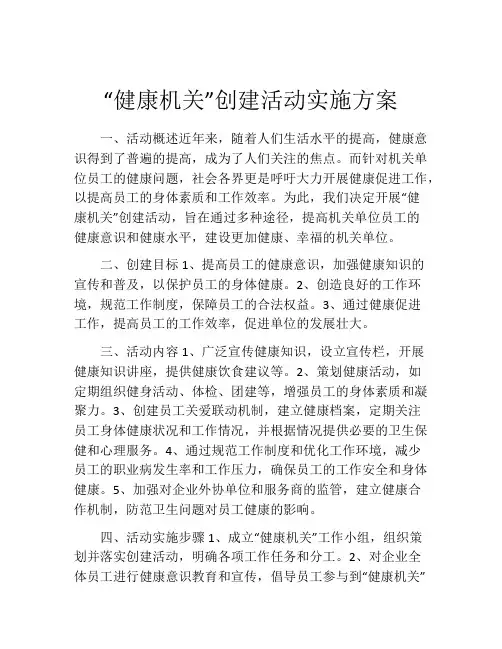 “健康机关”创建活动实施方案

一、活动概述近年来，随着人们生活水平的提高，健康意识得到了普遍的提高，成为了人们关注的焦点。而针对机关单位员工的健康问题，社会各界更是呼吁大力开展健康促进工作，以提高员工的身体素质和工作效率。为此，我们决定开展“健康机关”创建活动，旨在通过多种途径，提高机关单位员工的健康意识和健康水平，建设更加健康、幸福的机关单位。

二、创建目标 1、提高员工的健康意识，加强健康知识的宣传和普及，以保护员工的身体健康。2、创造良好的工作环境，规范工作制度，保障员工的合法权益。3、通过健康促进工作，提高员工的工作效率，促进单位的发展壮大。

三、活动内容 1、广泛宣传健康知识，设立宣传栏，开展健康知识讲座，提供健康饮食建议等。2、策划健康活动，如定期组织健身活动、体检、团建等，增强员工的身体素质和凝聚力。3、创建员工关爱联动机制，建立健康档案，定期关注员工身体健康状况和工作情况，并根据情况提供必要的卫生保健和心理服务。4、通过规范工作制度和优化工作环境，减少员工的职业病发生率和工作压力，确保员工的工作安全和身体健康。5、加强对企业外协单位和服务商的监管，建立健康合作机制，防范卫生问题对员工健康的影响。

四、活动实施步骤 1、成立“健康机关”工作小组，组织策划并落实创建活动，明确各项工作任务和分工。2、对企业全体员工进行健康意识教育和宣传，倡导员工参与到“健康机关”